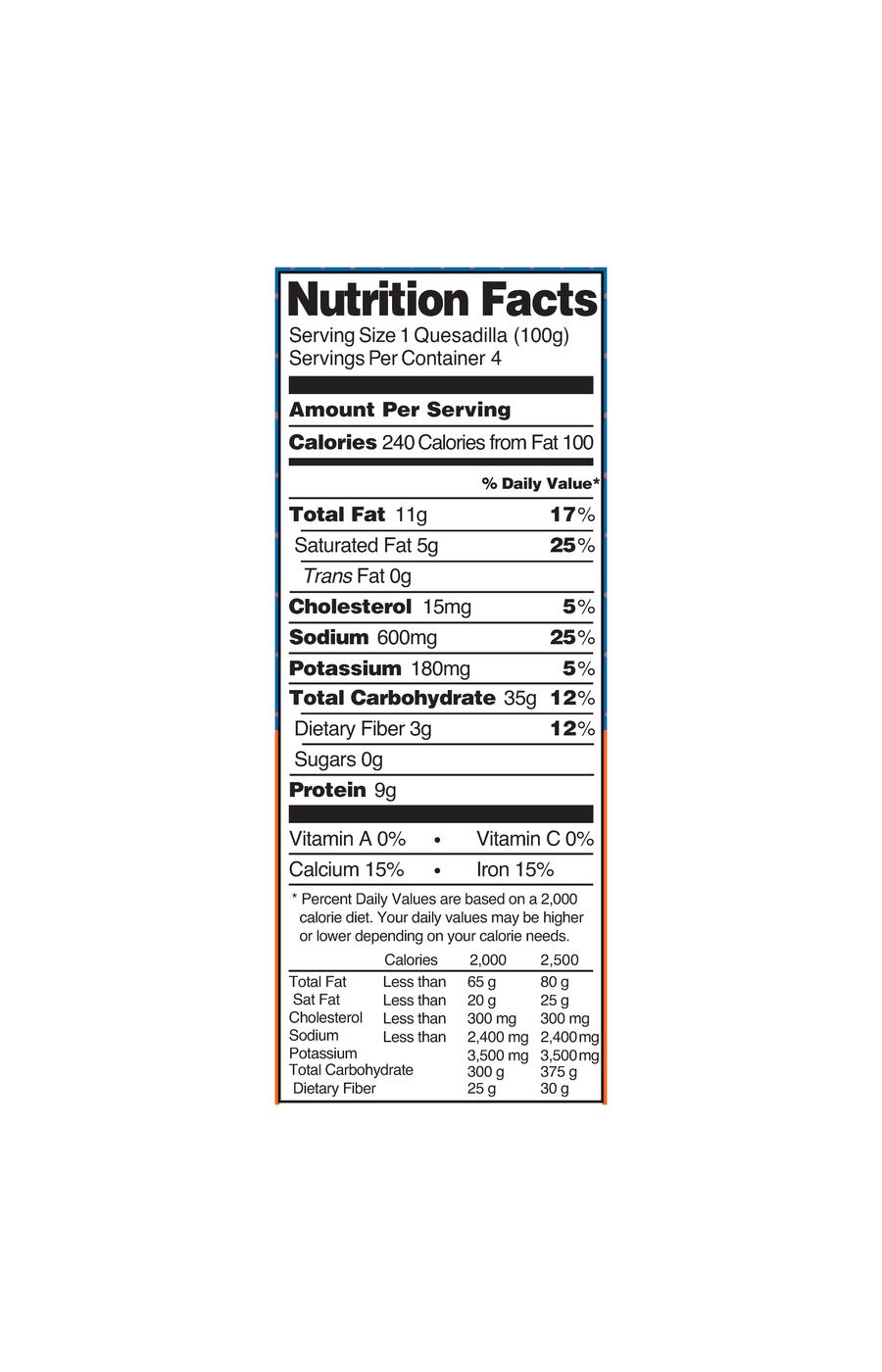 Nutrition Facts
Serving Size 1 Quesadilla (100g)
Servings Per Container 4

Amount Per Serving
Calories 240 Calories from Fat 100

% Daily Value*

Total Fat 11g 17%
Saturated Fat 5g 25%
Trans Fat 0g
Cholesterol 15mg 5%
Sodium 600mg 25%
Potassium 180mg 5%
Total Carbohydrate 35g 12%
Dietary Fiber 3g 12%
Sugars 0g
Protein 9g

Vitamin A 0% • Vitamin C 0%
Calcium 15% • Iron 15%

* Percent Daily Values are based on a 2,000 calorie diet. Your daily values may be higher or lower depending on your calorie needs.

| | Calories | 2,000 | 2,500 |
|---|---|---|---|
| Total Fat | Less than | 65 g | 80 g |
| Sat Fat | Less than | 20 g | 25 g |
| Cholesterol | Less than | 300 mg | 300 mg |
| Sodium | Less than | 2,400 mg | 2,400mg |
| Potassium | | 3,500 mg | 3,500mg |
| Total Carbohydrate | | 300 g | 375 g |
| Dietary Fiber | | 25 g | 30 g |